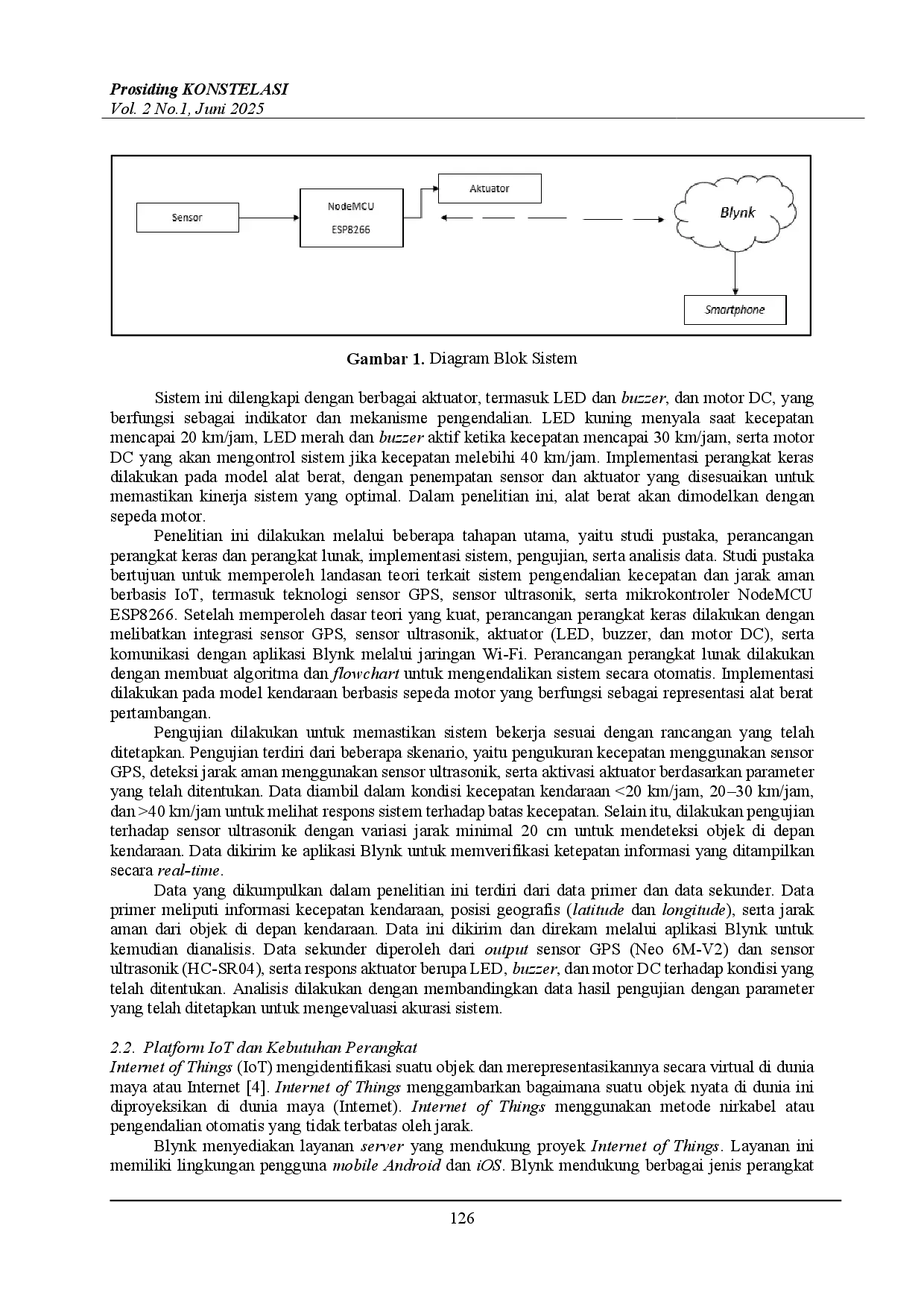 Prosiding KONSTELASI
Vol. 2 No.1, Juni 2025

Sensor

NodeMCU
ESP8266

Aktuator

Blynk

Smartphone

Gambar 1. Diagram Blok Sistem

Sistem ini dilengkapi dengan berbagai aktuator, termasuk LED dan buzzer, dan motor DC, yang berfungsi sebagai indikator dan mekanisme pengendalian. LED kuning menyala saat kecepatan mencapai 20 km/jam, LED merah dan buzzer aktif ketika kecepatan mencapai 30 km/jam, serta motor DC yang akan mengontrol sistem jika kecepatan melebihi 40 km/jam. Implementasi perangkat keras dilakukan pada model alat berat, dengan penempatan sensor dan aktuator yang disesuaikan untuk memastikan kinerja sistem yang optimal. Dalam penelitian ini, alat berat akan dimodelkan dengan sepeda motor.

Penelitian ini dilakukan melalui beberapa tahapan utama, yaitu studi pustaka, perancangan perangkat keras dan perangkat lunak, implementasi sistem, pengujian, serta analisis data. Studi pustaka bertujuan untuk memperoleh landasan teori terkait sistem pengendalian kecepatan dan jarak aman berbasis IoT, termasuk teknologi sensor GPS, sensor ultrasonik, serta mikrokontroler NodeMCU ESP8266. Setelah memperoleh dasar teori yang kuat, perancangan perangkat keras dilakukan dengan melibatkan integrasi sensor GPS, sensor ultrasonik, aktuator (LED, buzzer, dan motor DC), serta komunikasi dengan aplikasi Blynk melalui jaringan Wi-Fi. Perancangan perangkat lunak dilakukan dengan membuat algoritma dan flowchart untuk mengendalikan sistem secara otomatis. Implementasi dilakukan pada model kendaraan berbasis sepeda motor yang berfungsi sebagai representasi alat berat pertambangan.

Pengujian dilakukan untuk memastikan sistem bekerja sesuai dengan rancangan yang telah ditetapkan. Pengujian terdiri dari beberapa skenario, yaitu pengukuran kecepatan menggunakan sensor GPS, deteksi jarak aman menggunakan sensor ultrasonik, serta aktivasi aktuator berdasarkan parameter yang telah ditentukan. Data diambil dalam kondisi kecepatan kendaraan <20 km/jam, 20–30 km/jam, dan >40 km/jam untuk melihat respons sistem terhadap batas kecepatan. Selain itu, dilakukan pengujian terhadap sensor ultrasonik dengan variasi jarak minimal 20 cm untuk mendeteksi objek di depan kendaraan. Data dikirim ke aplikasi Blynk untuk memverifikasi ketepatan informasi yang ditampilkan secara real-time.

Data yang dikumpulkan dalam penelitian ini terdiri dari data primer dan data sekunder. Data primer meliputi informasi kecepatan kendaraan, posisi geografis (latitude dan longitude), serta jarak aman dari objek di depan kendaraan. Data ini dikirim dan direkam melalui aplikasi Blynk untuk kemudian dianalisis. Data sekunder diperoleh dari output sensor GPS (Neo 6M-V2) dan sensor ultrasonik (HC-SR04), serta respons aktuator berupa LED, buzzer, dan motor DC terhadap kondisi yang telah ditentukan. Analisis dilakukan dengan membandingkan data hasil pengujian dengan parameter yang telah ditetapkan untuk mengevaluasi akurasi sistem.

2.2. Platform IoT dan Kebutuhan Perangkat
Internet of Things (IoT) mengidentifikasi suatu objek dan merepresentasikannya secara virtual di dunia maya atau Internet [4]. Internet of Things menggambarkan bagaimana suatu objek nyata di dunia ini diproyeksikan di dunia maya (Internet). Internet of Things menggunakan metode nirkabel atau pengendalian otomatis yang tidak terbatas oleh jarak.

Blynk menyediakan layanan server yang mendukung proyek Internet of Things. Layanan ini memiliki lingkungan pengguna mobile Android dan iOS. Blynk mendukung berbagai jenis perangkat

126